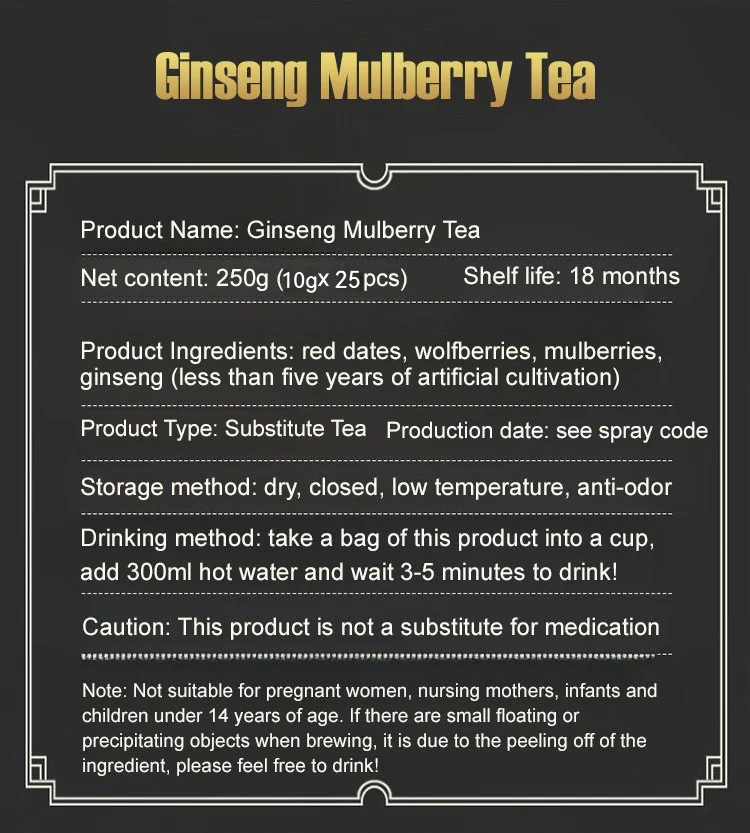 Ginseng Mulberry Tea

Product Name: Ginseng Mulberry Tea

Net content: 250g (10gx 25pcs)

Shelf life: 18 months

Product Ingredients: red dates, wolfberries, mulberries, ginseng (less than five years of artificial cultivation)

Product Type: Substitute Tea

Production date: see spray code

Storage method: dry, closed, low temperature, anti-odor

Drinking method: take a bag of this product into a cup, add 300ml hot water and wait 3-5 minutes to drink!

Caution: This product is not a substitute for medication

Note: Not suitable for pregnant women, nursing mothers, infants and children under 14 years of age. If there are small floating or precipitating objects when brewing, it is due to the peeling off of the ingredient, please feel free to drink!